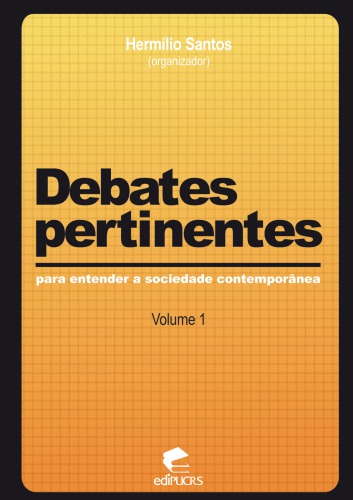 Hermílio Santos
(organizador)

Debates pertinentes

para entender a sociedade contemporânea

Volume 1

ediPUCRS